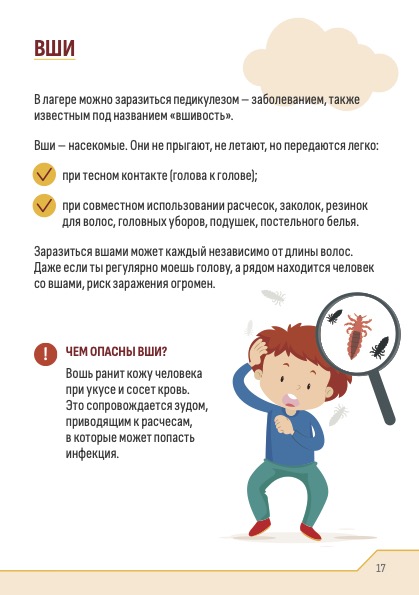 ВШИ

В лагере можно заразиться педикулезом — заболеванием, также известным под названием «вшивость».

Вши — насекомые. Они не прыгают, не летают, но передаются легко:

при тесном контакте (голова к голове);

при совместном использовании расчесок, заколок, резинок для волос, головных уборов, подушек, постельного белья.

Заразиться вшами может каждый независимо от длины волос. Даже если ты регулярно моешь голову, а рядом находится человек со вшами, риск заражения огромен.

ЧЕМ ОПАСНЫ ВШИ?

Вошь ранит кожу человека при укусе и сосет кровь. Это сопровождается зудом, приводящим к расчесам, в которые может попасть инфекция.

17